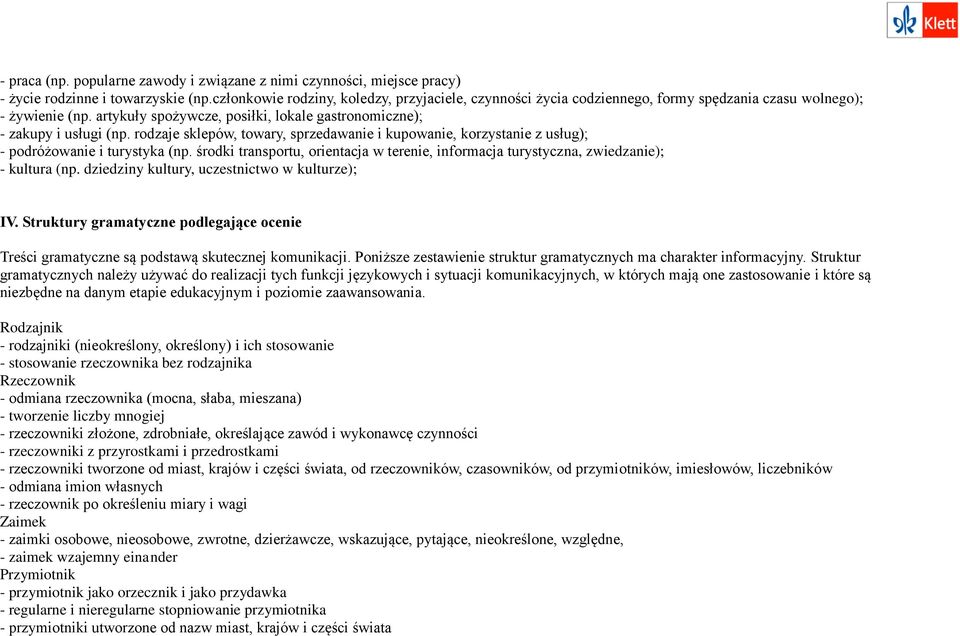 Klett

- praca (np. popularne zawody i związane z nimi czynności, miejsce pracy)
- życie rodzinne i towarzyskie (np.członkowie rodziny, koledzy, przyjaciele, czynności życia codziennego, formy spędzania czasu wolnego);
- żywienie (np. artykuły spożywcze, posiłki, lokale gastronomiczne);
- zakupy i usługi (np. rodzaje sklepów, towary, sprzedawanie i kupowanie, korzystanie z usług);
- podróżowanie i turystyka (np. środki transportu, orientacja w terenie, informacja turystyczna, zwiedzanie);
- kultura (np. dziedziny kultury, uczestnictwo w kulturze);

IV. Struktury gramatyczne podlegające ocenie

Treści gramatyczne są podstawą skutecznej komunikacji. Poniższe zestawienie struktur gramatycznych ma charakter informacyjny. Struktur gramatycznych należy używać do realizacji tych funkcji językowych i sytuacji komunikacyjnych, w których mają one zastosowanie i które są niezbędne na danym etapie edukacyjnym i poziomie zaawansowania.

Rodzajnik
- rodzajniki (nieokreślony, określony) i ich stosowanie
- stosowanie rzeczownika bez rodzajnika
Rzeczownik
- odmiana rzeczownika (mocna, słaba, mieszana)
- tworzenie liczby mnogiej
- rzeczowniki złożone, zdrobniałe, określające zawód i wykonawcę czynności
- rzeczowniki z przyrostkami i przedrostkami
- rzeczowniki tworzone od miast, krajów i części świata, od rzeczowników, czasowników, od przymiotników, imiesłowów, liczebników
- odmiana imion własnych
- rzeczownik po określeniu miary i wagi
Zaimek
- zaimki osobowe, nieosobowe, zwrotne, dzierżawcze, wskazujące, pytające, nieokreślone, względne,
- zaimek wzajemny einander
Przymiotnik
- przymiotnik jako orzecznik i jako przydawka
- regularne i nieregularne stopniowanie przymiotnika
- przymiotniki utworzone od nazw miast, krajów i części świata